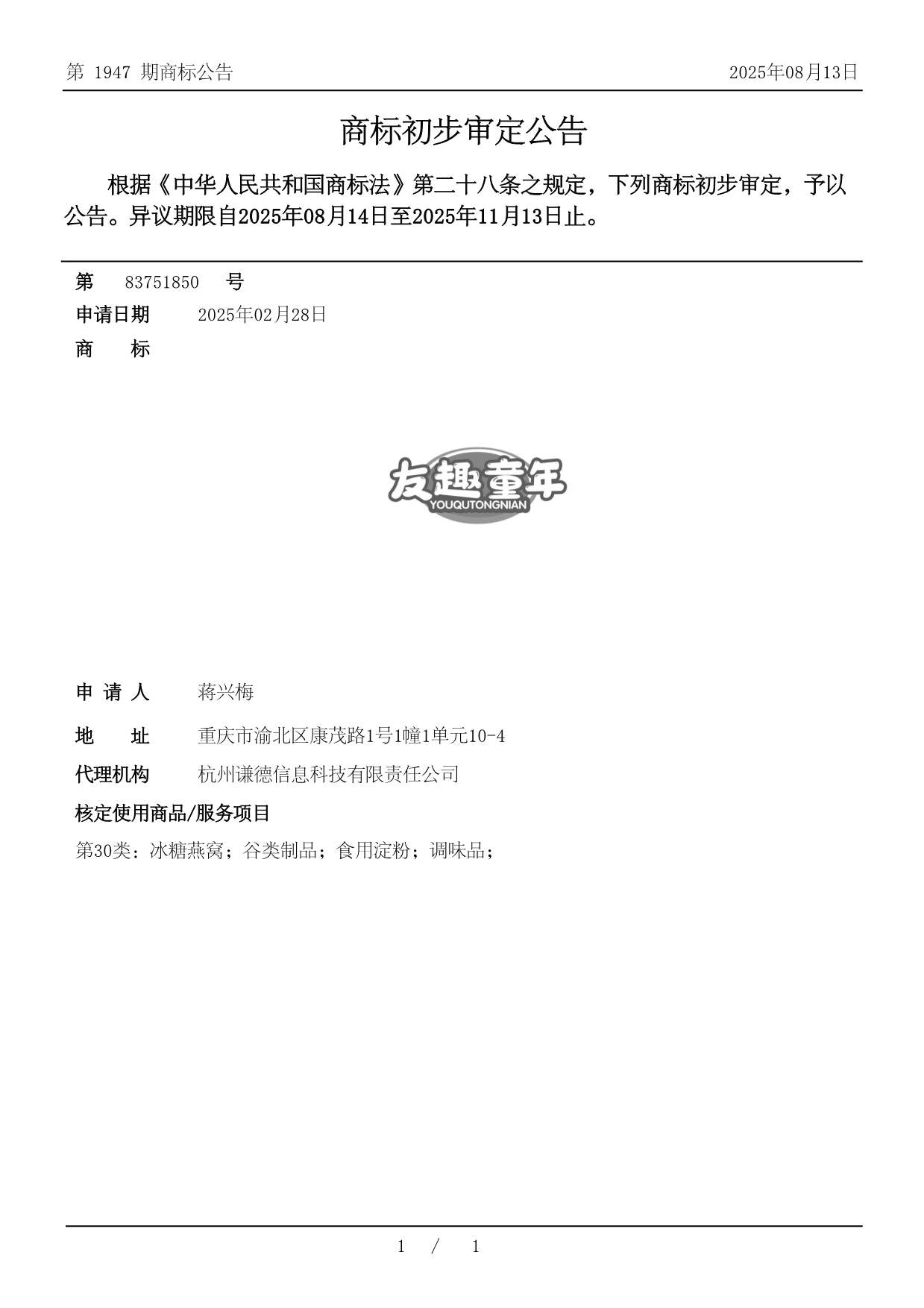 第 1947 期商标公告

2025年08月13日

商标初步审定公告

根据《中华人民共和国商标法》第二十八条之规定，下列商标初步审定，予以公告。异议期限自2025年08月14日至2025年11月13日止。

第 83751850 号

申请日期 2025年02月28日

商 标

友趣童年
YOUQUTONGNIAN

申 请 人 蒋兴梅

地 址 重庆市渝北区康茂路1号1幢1单元10-4

代理机构 杭州谦德信息科技有限责任公司

核定使用商品/服务项目

第30类：冰糖燕窝；谷类制品；食用淀粉；调味品；

1 / 1